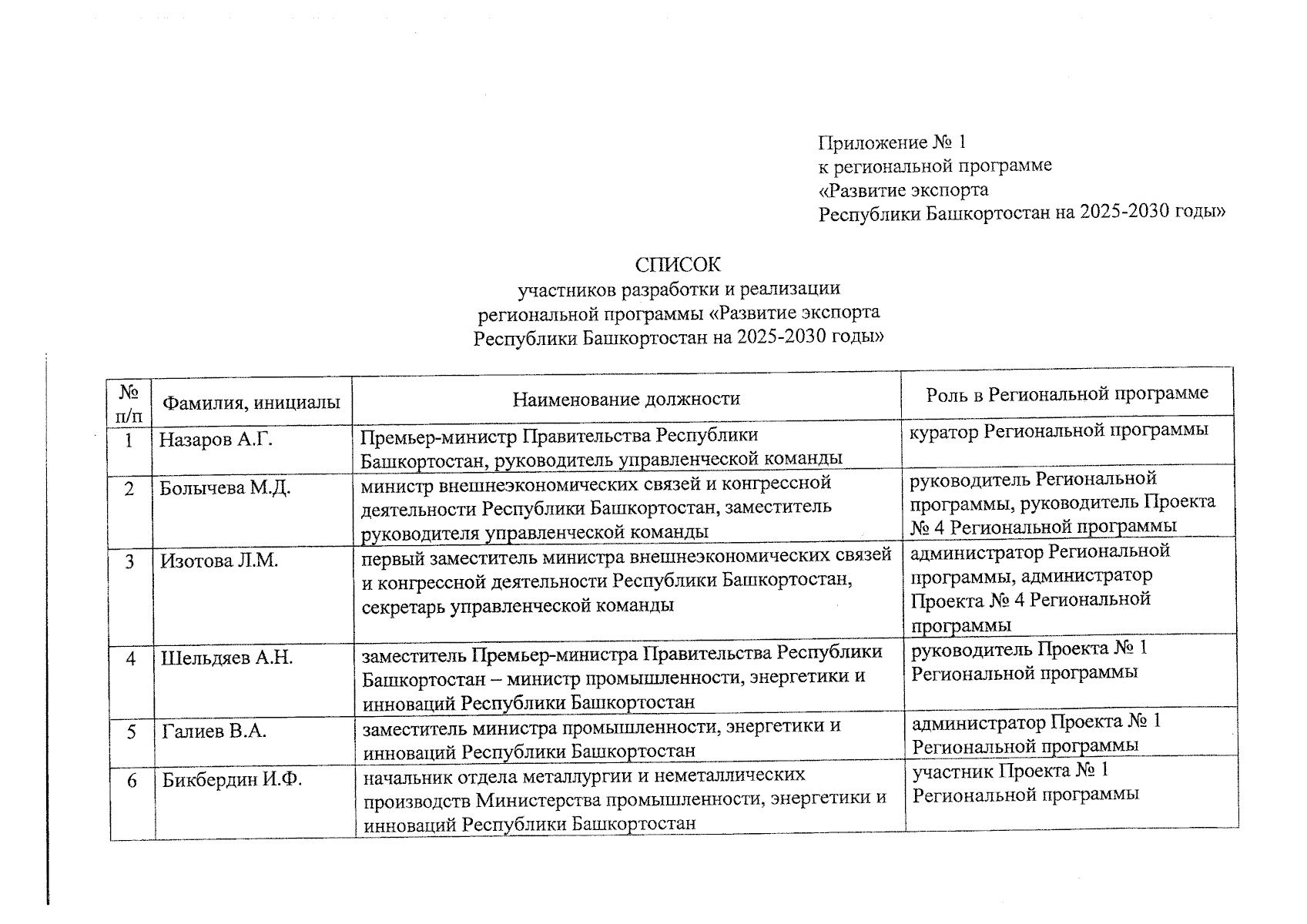 Приложение № 1
к региональной программе
«Развитие экспорта
Республики Башкортостан на 2025-2030 годы»

СПИСОК
участников разработки и реализации
региональной программы «Развитие экспорта
Республики Башкортостан на 2025-2030 годы»

| № п/п | Фамилия, инициалы | Наименование должности | Роль в Региональной программе |
|---|---|---|---|
| 1 | Назаров А.Г. | Премьер-министр Правительства Республики Башкортостан, руководитель управленческой команды | куратор Региональной программы |
| 2 | Болычева М.Д. | министр внешнеэкономических связей и конгрессной деятельности Республики Башкортостан, заместитель руководителя управленческой команды | руководитель Региональной программы, руководитель Проекта № 4 Региональной программы |
| 3 | Изотова Л.М. | первый заместитель министра внешнеэкономических связей и конгрессной деятельности Республики Башкортостан, секретарь управленческой команды | администратор Региональной программы, администратор Проекта № 4 Региональной программы |
| 4 | Шельдяев А.Н. | заместитель Премьер-министра Правительства Республики Башкортостан – министр промышленности, энергетики и инноваций Республики Башкортостан | руководитель Проекта № 1 Региональной программы |
| 5 | Галиев В.А. | заместитель министра промышленности, энергетики и инноваций Республики Башкортостан | администратор Проекта № 1 Региональной программы |
| 6 | Бикбердин И.Ф. | начальник отдела металлургии и неметаллических производств Министерства промышленности, энергетики и инноваций Республики Башкортостан | участник Проекта № 1 Региональной программы |